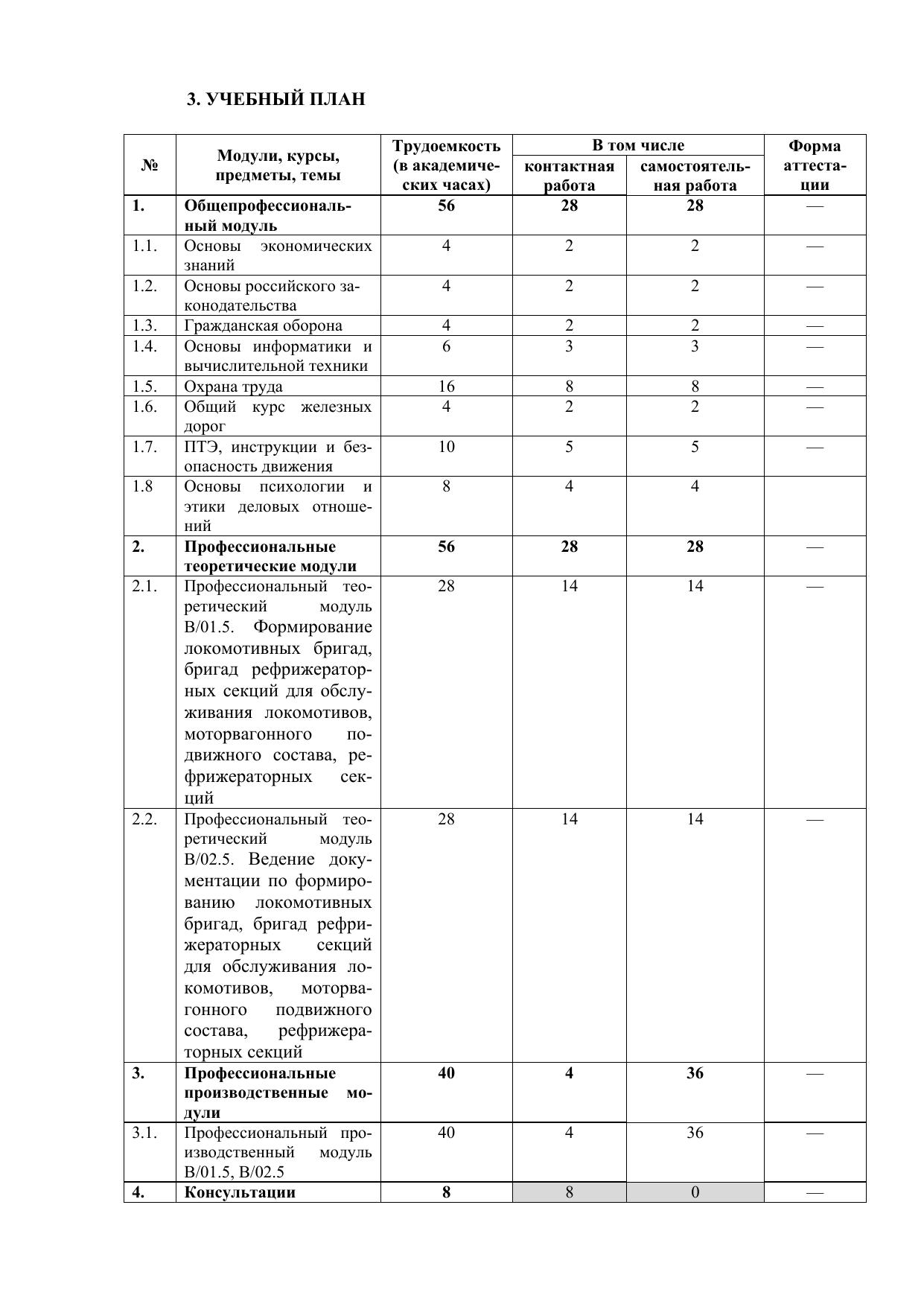 3. УЧЕБНЫЙ ПЛАН

| № | Модули, курсы, предметы, темы | Трудоемкость (в академических часах) | В том числе: контактная работа | В том числе: самостоятельная работа | Форма аттестации |
|---|---|---|---|---|---|
| 1. | Общепрофессиональный модуль | 56 | 28 | 28 | — |
| 1.1. | Основы экономических знаний | 4 | 2 | 2 | — |
| 1.2. | Основы российского законодательства | 4 | 2 | 2 | — |
| 1.3. | Гражданская оборона | 4 | 2 | 2 | — |
| 1.4. | Основы информатики и вычислительной техники | 6 | 3 | 3 | — |
| 1.5. | Охрана труда | 16 | 8 | 8 | — |
| 1.6. | Общий курс железных дорог | 4 | 2 | 2 | — |
| 1.7. | ПТЭ, инструкции и безопасность движения | 10 | 5 | 5 | — |
| 1.8 | Основы психологии и этики деловых отношений | 8 | 4 | 4 | |
| 2. | Профессиональные теоретические модули | 56 | 28 | 28 | — |
| 2.1. | Профессиональный теоретический модуль В/01.5. Формирование локомотивных бригад, бригад рефрижераторных секций для обслуживания локомотивов, моторвагонного подвижного состава, рефрижераторных секций | 28 | 14 | 14 | — |
| 2.2. | Профессиональный теоретический модуль В/02.5. Ведение документации по формированию локомотивных бригад, бригад рефрижераторных секций для обслуживания локомотивов, моторвагонного подвижного состава, рефрижераторных секций | 28 | 14 | 14 | — |
| 3. | Профессиональные производственные модули | 40 | 4 | 36 | — |
| 3.1. | Профессиональный производственный модуль В/01.5, В/02.5 | 40 | 4 | 36 | — |
| 4. | Консультации | 8 | 8 | 0 | — |